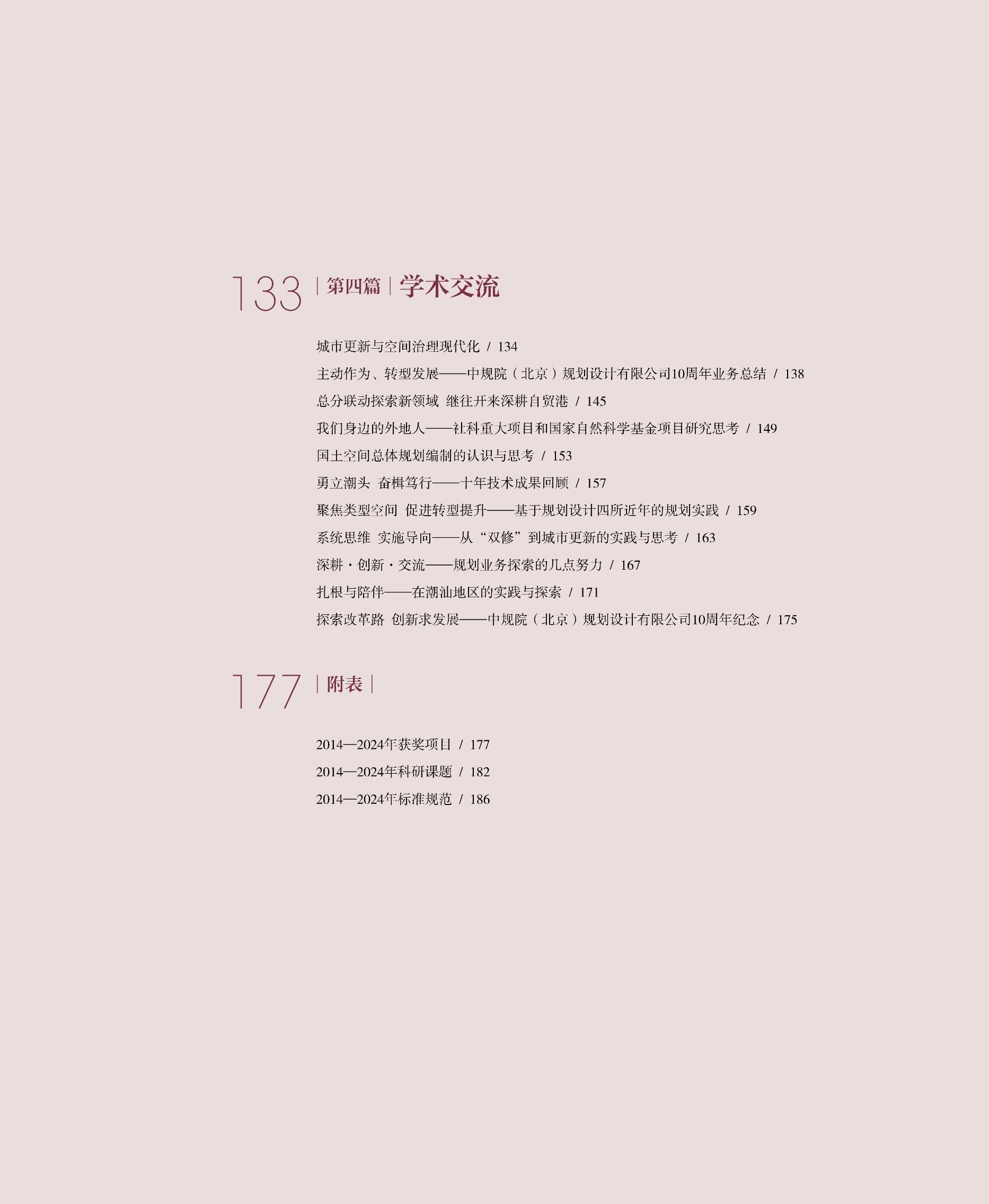 133 | 第四篇 | 学术交流

城市更新与空间治理现代化 / 134
主动作为、转型发展——中规院（北京）规划设计有限公司10周年业务总结 / 138
总分联动探索新领域 继往开来深耕自贸港 / 145
我们身边的外地人——社科重大项目和国家自然科学基金项目研究思考 / 149
国土空间总体规划编制的认识与思考 / 153
勇立潮头 奋楫笃行——十年技术成果回顾 / 157
聚焦类型空间 促进转型提升——基于规划设计四所近年的规划实践 / 159
系统思维 实施导向——从“双修”到城市更新的实践与思考 / 163
深耕·创新·交流——规划业务探索的几点努力 / 167
扎根与陪伴——在潮汕地区的实践与探索 / 171
探索改革路 创新求发展——中规院（北京）规划设计有限公司10周年纪念 / 175

177 | 附表 |

2014—2024年获奖项目 / 177
2014—2024年科研课题 / 182
2014—2024年标准规范 / 186